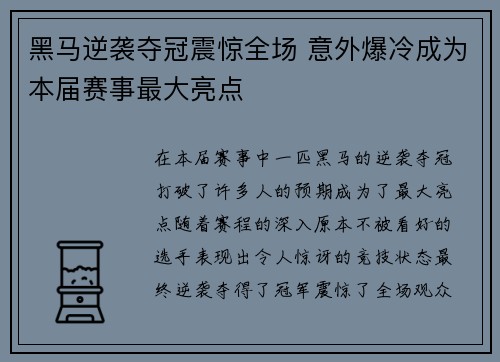 黑马逆袭夺冠震惊全场 意外爆冷成为本届赛事最大亮点

在本届赛事中一匹黑马的逆袭夺冠打破了许多人的预期成为了最大亮点随着赛程的深入原本不被看好的选手表现出令人惊讶的竞技状态最终逆袭夺得了冠军震惊了全场观众